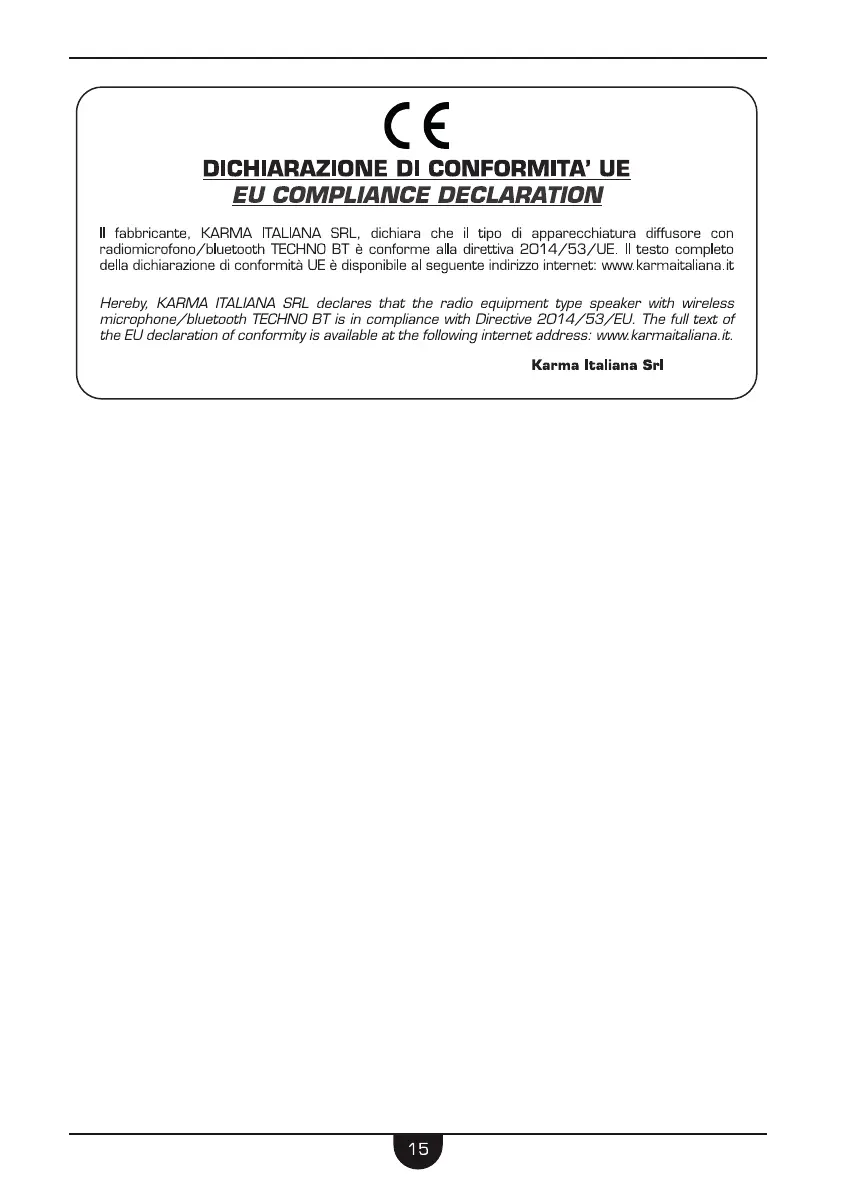 CE

DICHIARAZIONE DI CONFORMITA' UE
EU COMPLIANCE DECLARATION

Il fabbricante, KARMA ITALIANA SRL, dichiara che il tipo di apparecchiatura diffusore con radiomicrofono/bluetooth TECHNO BT è conforme alla direttiva 2014/53/UE. Il testo completo della dichiarazione di conformità UE è disponibile al seguente indirizzo internet: www.karmaitaliana.it

Hereby, KARMA ITALIANA SRL declares that the radio equipment type speaker with wireless microphone/bluetooth TECHNO BT is in compliance with Directive 2014/53/EU. The full text of the EU declaration of conformity is available at the following internet address: www.karmaitaliana.it.

Karma Italiana Srl

15